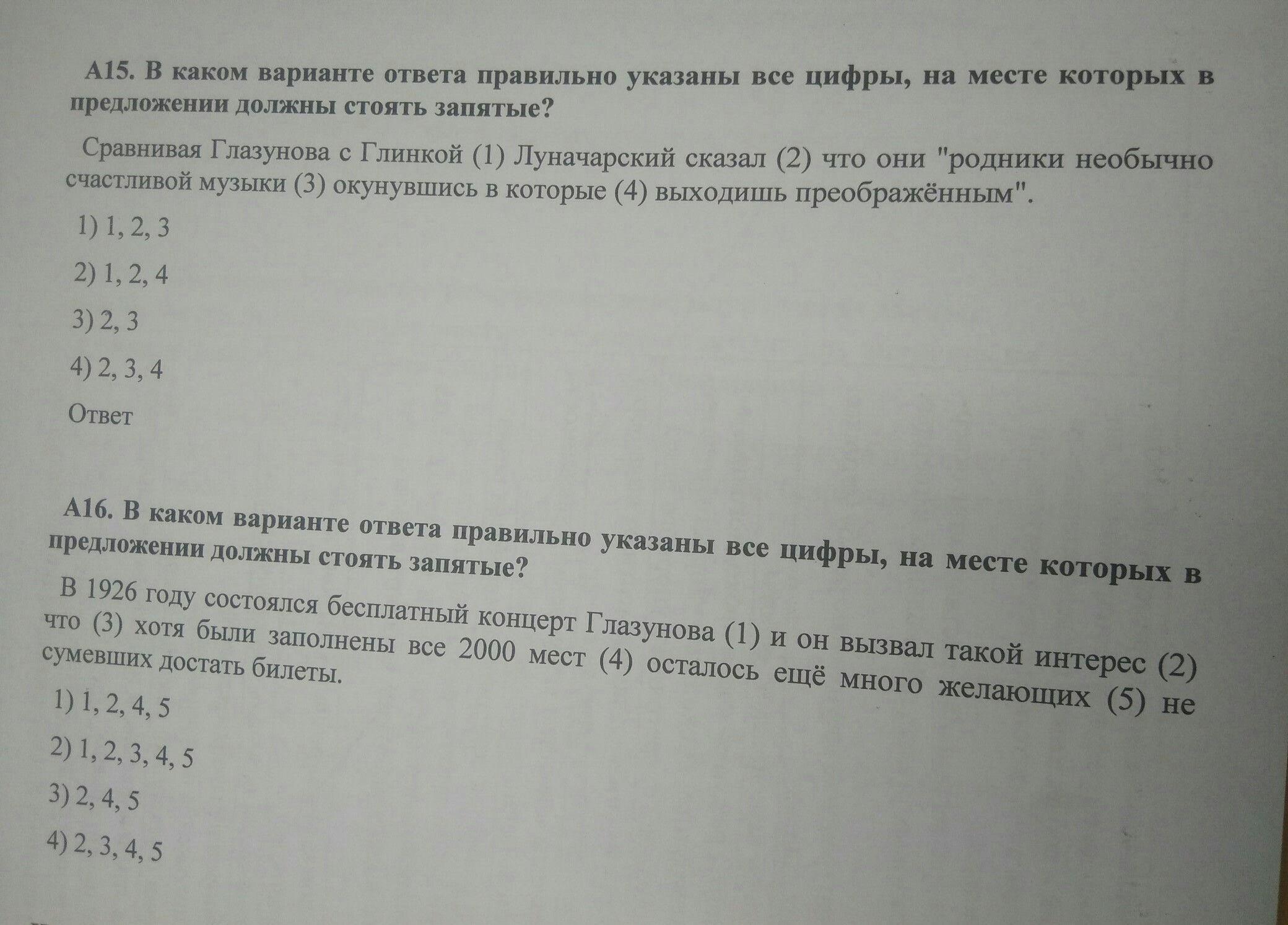 А15. В каком варианте ответа правильно указаны все цифры, на месте которых в предложении должны стоять запятые?

Сравнивая Глазунова с Глинкой (1) Луначарский сказал (2) что они "родники необычно счастливой музыки (3) окунувшись в которые (4) выходишь преображённым".

1) 1, 2, 3

2) 1, 2, 4

3) 2, 3

4) 2, 3, 4

Ответ

А16. В каком варианте ответа правильно указаны все цифры, на месте которых в предложении должны стоять запятые?

В 1926 году состоялся бесплатный концерт Глазунова (1) и он вызвал такой интерес (2) что (3) хотя были заполнены все 2000 мест (4) осталось ещё много желающих (5) не сумевших достать билеты.

1) 1, 2, 4, 5

2) 1, 2, 3, 4, 5

3) 2, 4, 5

4) 2, 3, 4, 5